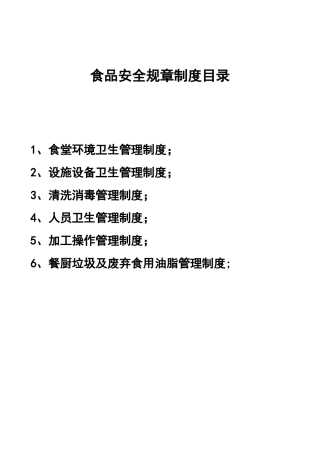 食品安全规章制度目录

1、食堂环境卫生管理制度；

2、设施设备卫生管理制度；

3、清洗消毒管理制度；

4、人员卫生管理制度；

5、加工操作管理制度；

6、餐厨垃圾及废弃食用油脂管理制度；